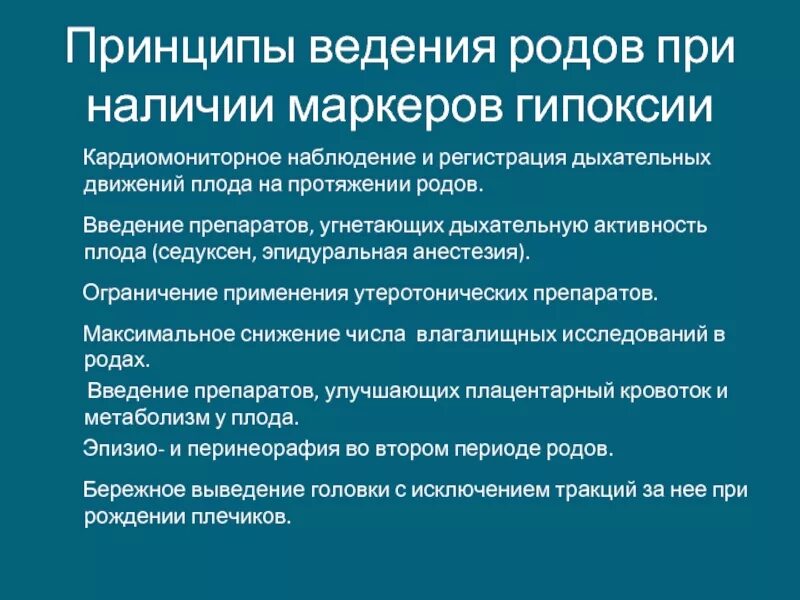 Принципы ведения родов при наличии маркеров гипоксии

Кардиомониторное наблюдение и регистрация дыхательных движений плода на протяжении родов.

Введение препаратов, угнетающих дыхательную активность плода (седуксен, эпидуральная анестезия).

Ограничение применения утеротонических препаратов.

Максимальное снижение числа влагалищных исследований в родах.

Введение препаратов, улучшающих плацентарный кровоток и метаболизм у плода.

Эпизио- и перинеорафия во втором периоде родов.

Бережное выведение головки с исключением тракций за нее при рождении плечиков.